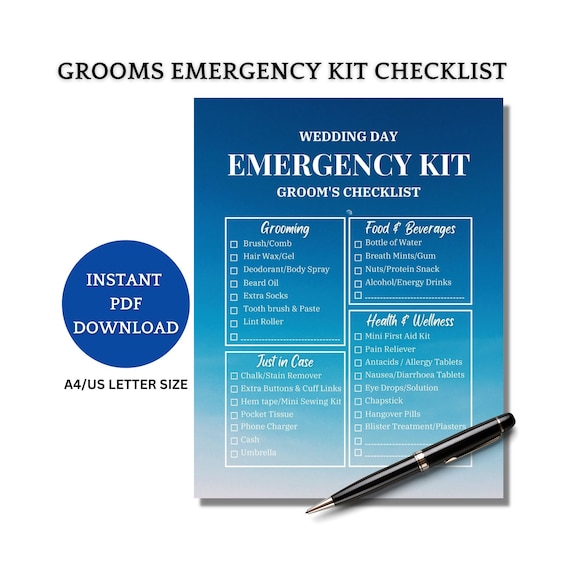 GROOMS EMERGENCY KIT CHECKLIST

INSTANT PDF DOWNLOAD

A4/US LETTER SIZE

WEDDING DAY

EMERGENCY KIT

GROOM'S CHECKLIST

Grooming
☐ Brush/Comb
☐ Hair Wax/Gel
☐ Deodorant/Body Spray
☐ Beard Oil
☐ Extra Socks
☐ Tooth brush & Paste
☐ Lint Roller
☐ ____

Just in Case
☐ Chalk/Stain Remover
☐ Extra Buttons & Cuff Links
☐ Hem tape/Mini Sewing Kit
☐ Pocket Tissue
☐ Phone Charger
☐ Cash
☐ Umbrella

Food & Beverages
☐ Bottle of Water
☐ Breath Mints/Gum
☐ Nuts/Protein Snack
☐ Alcohol/Energy Drinks
☐ ____

Health & Wellness
☐ Mini First Aid Kit
☐ Pain Reliever
☐ Antacids / Allergy Tablets
☐ Nausea/Diarrhoea Tablets
☐ Eye Drops/Solution
☐ Chapstick
☐ Hangover Pills
☐ Blister Treatment/Plasters
☐ ____
☐ ____